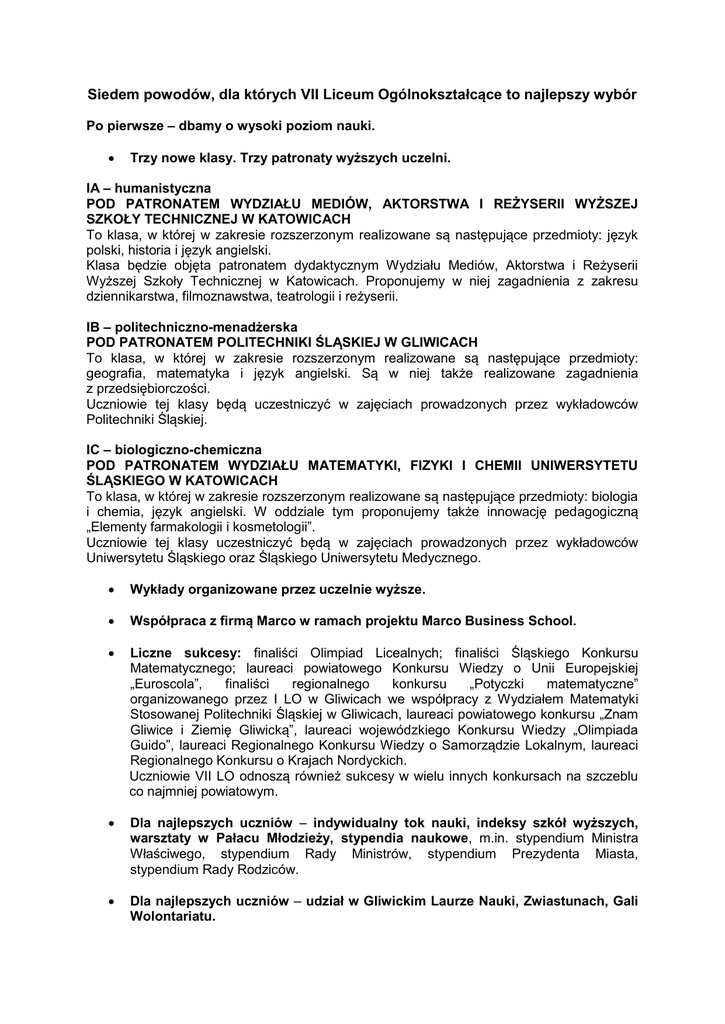 Siedem powodów, dla których VII Liceum Ogólnokształcące to najlepszy wybór

Po pierwsze – dbamy o wysoki poziom nauki.

• Trzy nowe klasy. Trzy patronaty wyższych uczelni.

IA – humanistyczna
POD PATRONATEM WYDZIAŁU MEDIÓW, AKTORSTWA I REŻYSERII WYŻSZEJ SZKOŁY TECHNICZNEJ W KATOWICACH
To klasa, w której w zakresie rozszerzonym realizowane są następujące przedmioty: język polski, historia i język angielski.
Klasa będzie objęta patronatem dydaktycznym Wydziału Mediów, Aktorstwa i Reżyserii Wyższej Szkoły Technicznej w Katowicach. Proponujemy w niej zagadnienia z zakresu dziennikarstwa, filmoznawstwa, teatrologii i reżyserii.

IB – politechniczno-menadżerska
POD PATRONATEM POLITECHNIKI ŚLĄSKIEJ W GLIWICACH
To klasa, w której w zakresie rozszerzonym realizowane są następujące przedmioty: geografia, matematyka i język angielski. Są w niej także realizowane zagadnienia z przedsiębiorczości.
Uczniowie tej klasy będą uczestniczyć w zajęciach prowadzonych przez wykładowców Politechniki Śląskiej.

IC – biologiczno-chemiczna
POD PATRONATEM WYDZIAŁU MATEMATYKI, FIZYKI I CHEMII UNIWERSYTETU ŚLĄSKIEGO W KATOWICACH
To klasa, w której w zakresie rozszerzonym realizowane są następujące przedmioty: biologia i chemia, język angielski. W oddziale tym proponujemy także innowację pedagogiczną „Elementy farmakologii i kosmetologii".
Uczniowie tej klasy uczestniczyć będą w zajęciach prowadzonych przez wykładowców Uniwersytetu Śląskiego oraz Śląskiego Uniwersytetu Medycznego.

• Wykłady organizowane przez uczelnie wyższe.

• Współpraca z firmą Marco w ramach projektu Marco Business School.

• Liczne sukcesy: finaliści Olimpiad Licealnych; finaliści Śląskiego Konkursu Matematycznego; laureaci powiatowego Konkursu Wiedzy o Unii Europejskiej „Euroscola", finaliści regionalnego konkursu „Potyczki matematyczne" organizowanego przez I LO w Gliwicach we współpracy z Wydziałem Matematyki Stosowanej Politechniki Śląskiej w Gliwicach, laureaci powiatowego konkursu „Znam Gliwice i Ziemię Gliwicką", laureaci wojewódzkiego Konkursu Wiedzy „Olimpiada Guido", laureaci Regionalnego Konkursu Wiedzy o Samorządzie Lokalnym, laureaci Regionalnego Konkursu o Krajach Nordyckich.
Uczniowie VII LO odnoszą również sukcesy w wielu innych konkursach na szczeblu co najmniej powiatowym.

• Dla najlepszych uczniów – indywidualny tok nauki, indeksy szkół wyższych, warsztaty w Pałacu Młodzieży, stypendia naukowe, m.in. stypendium Ministra Właściwego, stypendium Rady Ministrów, stypendium Prezydenta Miasta, stypendium Rady Rodziców.

• Dla najlepszych uczniów – udział w Gliwickim Laurze Nauki, Zwiastunach, Gali Wolontariatu.